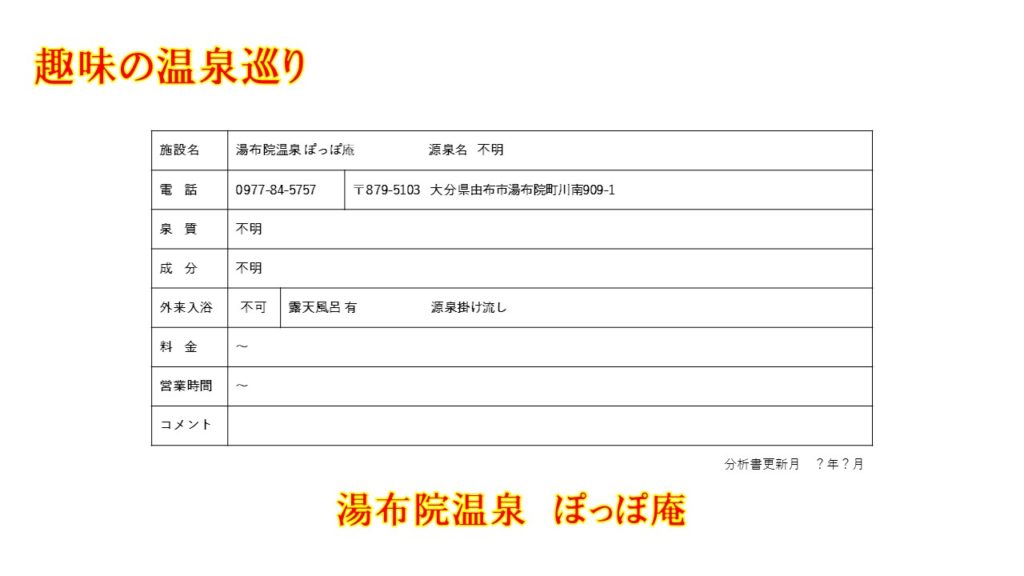 趣味の温泉巡り

施設名 湯布院温泉 ぽっぽ庵 源泉名 不明
電 話 0977-84-5757 〒879-5103 大分県由布市湯布院町川南909-1
泉 質 不明
成 分 不明
外来入浴 不可 露天風呂 有 源泉掛け流し
料 金 ～
営業時間 ～
コメント

分析書更新月 ？年？月

湯布院温泉 ぽっぽ庵